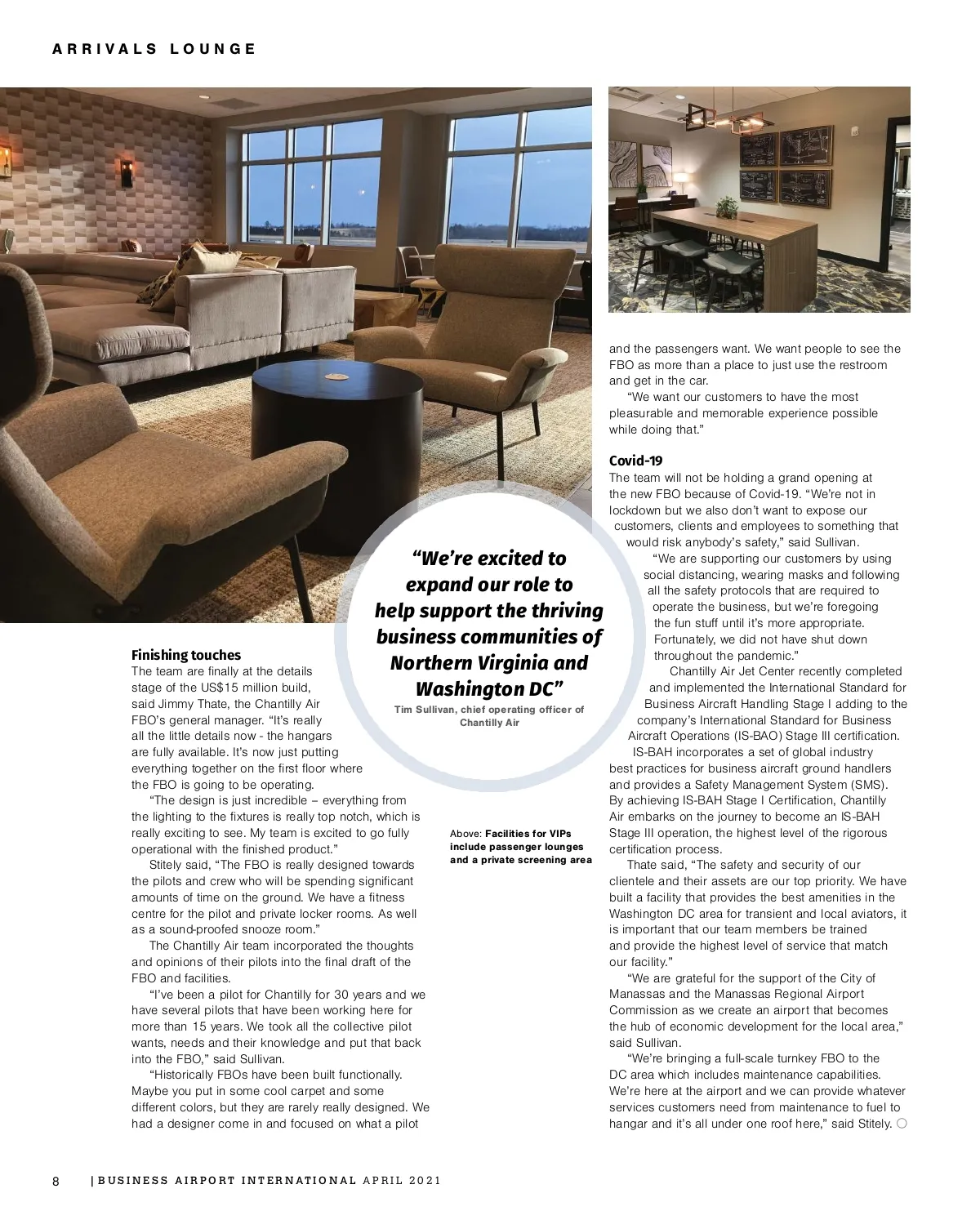 ARRIVALS LOUNGE

Finishing touches
The team are finally at the details stage of the US$15 million build, said Jimmy Thate, the Chantilly Air FBO's general manager. "It's really all the little details now - the hangars are fully available. It's now just putting everything together on the first floor where the FBO is going to be operating.

"The design is just incredible – everything from the lighting to the fixtures is really top notch, which is really exciting to see. My team is excited to go fully operational with the finished product."

Stitely said, "The FBO is really designed towards the pilots and crew who will be spending significant amounts of time on the ground. We have a fitness centre for the pilot and private locker rooms. As well as a sound-proofed snooze room."

The Chantilly Air team incorporated the thoughts and opinions of their pilots into the final draft of the FBO and facilities.

"I've been a pilot for Chantilly for 30 years and we have several pilots that have been working here for more than 15 years. We took all the collective pilot wants, needs and their knowledge and put that back into the FBO," said Sullivan.

"Historically FBOs have been built functionally. Maybe you put in some cool carpet and some different colors, but they are rarely really designed. We had a designer come in and focused on what a pilot

"We're excited to expand our role to help support the thriving business communities of Northern Virginia and Washington DC"
Tim Sullivan, chief operating officer of Chantilly Air

Above: Facilities for VIPs include passenger lounges and a private screening area

and the passengers want. We want people to see the FBO as more than a place to just use the restroom and get in the car.

"We want our customers to have the most pleasurable and memorable experience possible while doing that."

Covid-19
The team will not be holding a grand opening at the new FBO because of Covid-19. "We're not in lockdown but we also don't want to expose our customers, clients and employees to something that would risk anybody's safety," said Sullivan.

"We are supporting our customers by using social distancing, wearing masks and following all the safety protocols that are required to operate the business, but we're foregoing the fun stuff until it's more appropriate. Fortunately, we did not have shut down throughout the pandemic."

Chantilly Air Jet Center recently completed and implemented the International Standard for Business Aircraft Handling Stage I adding to the company's International Standard for Business Aircraft Operations (IS-BAO) Stage III certification.

IS-BAH incorporates a set of global industry best practices for business aircraft ground handlers and provides a Safety Management System (SMS). By achieving IS-BAH Stage I Certification, Chantilly Air embarks on the journey to become an IS-BAH Stage III operation, the highest level of the rigorous certification process.

Thate said, "The safety and security of our clientele and their assets are our top priority. We have built a facility that provides the best amenities in the Washington DC area for transient and local aviators, it is important that our team members be trained and provide the highest level of service that match our facility."

"We are grateful for the support of the City of Manassas and the Manassas Regional Airport Commission as we create an airport that becomes the hub of economic development for the local area," said Sullivan.

"We're bringing a full-scale turnkey FBO to the DC area which includes maintenance capabilities. We're here at the airport and we can provide whatever services customers need from maintenance to fuel to hangar and it's all under one roof here," said Stitely.

8 | BUSINESS AIRPORT INTERNATIONAL APRIL 2021